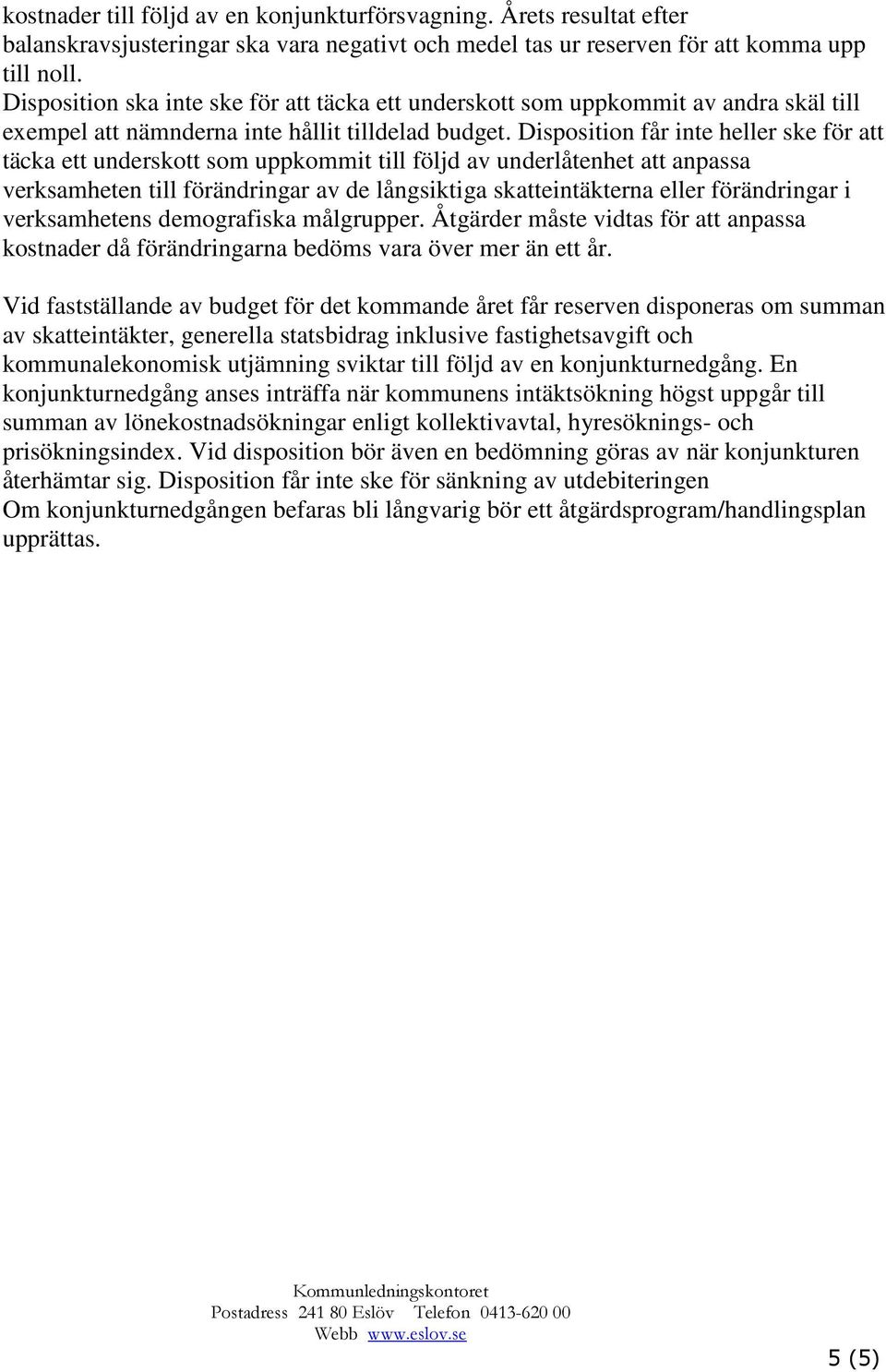 kostnader till följd av en konjunkturförsvagning. Årets resultat efter balanskravsjusteringar ska vara negativt och medel tas ur reserven för att komma upp till noll.
Disposition ska inte ske för att täcka ett underskott som uppkommit av andra skäl till exempel att nämnderna inte hållit tilldelad budget. Disposition får inte heller ske för att täcka ett underskott som uppkommit till följd av underlåtenhet att anpassa verksamheten till förändringar av de långsiktiga skatteintäkterna eller förändringar i verksamhetens demografiska målgrupper. Åtgärder måste vidtas för att anpassa kostnader då förändringarna bedöms vara över mer än ett år.

Vid fastställande av budget för det kommande året får reserven disponeras om summan av skatteintäkter, generella statsbidrag inklusive fastighetsavgift och kommunalekonomisk utjämning sviktar till följd av en konjunkturnedgång. En konjunkturnedgång anses inträffa när kommunens intäktsökning högst uppgår till summan av lönekostnadsökningar enligt kollektivavtal, hyresöknings- och prisökningsindex. Vid disposition bör även en bedömning göras av när konjunkturen återhämtar sig. Disposition får inte ske för sänkning av utdebiteringen
Om konjunkturnedgången befaras bli långvarig bör ett åtgärdsprogram/handlingsplan upprättas.

Kommunledningskontoret
Postadress 241 80 Eslöv Telefon 0413-620 00
Webb www.eslov.se

5 (5)